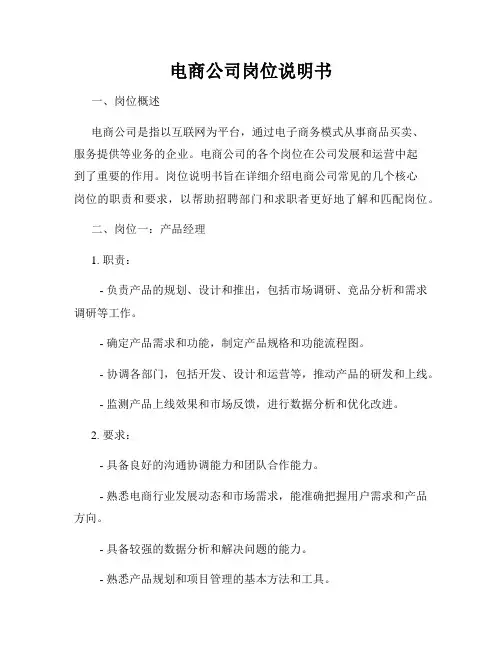 电商公司岗位说明书

一、岗位概述

电商公司是指以互联网为平台，通过电子商务模式从事商品买卖、服务提供等业务的企业。电商公司的各个岗位在公司发展和运营中起到了重要的作用。岗位说明书旨在详细介绍电商公司常见的几个核心岗位的职责和要求，以帮助招聘部门和求职者更好地了解和匹配岗位。

二、岗位一：产品经理

1. 职责：

- 负责产品的规划、设计和推出，包括市场调研、竞品分析和需求调研等工作。

- 确定产品需求和功能，制定产品规格和功能流程图。

- 协调各部门，包括开发、设计和运营等，推动产品的研发和上线。

- 监测产品上线效果和市场反馈，进行数据分析和优化改进。

2. 要求：

- 具备良好的沟通协调能力和团队合作能力。

- 熟悉电商行业发展动态和市场需求，能准确把握用户需求和产品方向。

- 具备较强的数据分析和解决问题的能力。

- 熟悉产品规划和项目管理的基本方法和工具。